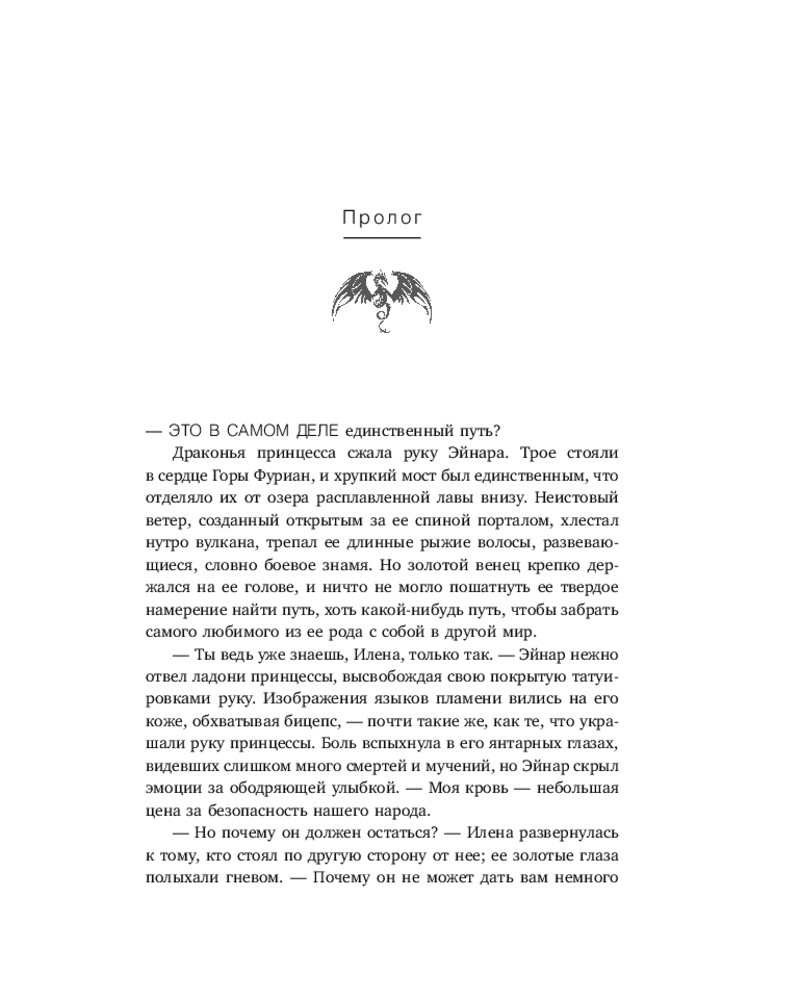 Пролог

— ЭТО В САМОМ ДЕЛЕ единственный путь?

Драконья принцесса сжала руку Эйнара. Трое стояли в сердце Горы Фуриан, и хрупкий мост был единственным, что отделяло их от озера расплавленной лавы внизу. Неистовый ветер, созданный открытым за ее спиной порталом, хлестал нутро вулкана, трепал ее длинные рыжие волосы, развевающиеся, словно боевое знамя. Но золотой венец крепко держался на ее голове, и ничто не могло пошатнуть ее твердое намерение найти путь, хоть какой-нибудь путь, чтобы забрать самого любимого из ее рода с собой в другой мир.

— Ты ведь уже знаешь, Илена, только так. — Эйнар нежно отвел ладони принцессы, высвобождая свою покрытую татуировками руку. Изображения языков пламени вились на его коже, обхватывая бицепс, — почти такие же, как те, что украшали руку принцессы. Боль вспыхнула в его янтарных глазах, видевших слишком много смертей и мучений, но Эйнар скрыл эмоции за ободряющей улыбкой. — Моя кровь — небольшая цена за безопасность нашего народа.

— Но почему он должен остаться? — Илена развернулась к тому, кто стоял по другую сторону от нее; ее золотые глаза полыхали гневом. — Почему он не может дать вам немного